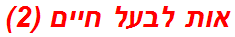 אות לבעל חיים (2)